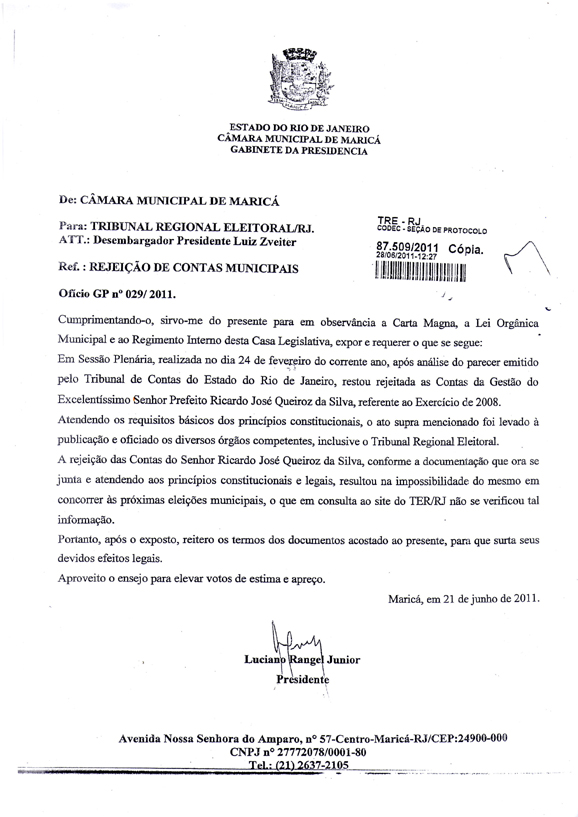 ESTADO DO RIO DE JANEIRO
CÂMARA MUNICIPAL DE MARICÁ
GABINETE DA PRESIDENCIA

De: CÂMARA MUNICIPAL DE MARICÁ

Para: TRIBUNAL REGIONAL ELEITORAL/RJ.
ATT.: Desembargador Presidente Luiz Zveiter

TRE - RJ
CODEC - SEÇÃO DE PROTOCOLO
87.509/2011 Cópia.
28/06/2011-12:27

Ref. : REJEIÇÃO DE CONTAS MUNICIPAIS

Ofício GP nº 029/ 2011.

Cumprimentando-o, sirvo-me do presente para em observância a Carta Magna, a Lei Orgânica Municipal e ao Regimento Interno desta Casa Legislativa, expor e requerer o que se segue:
Em Sessão Plenária, realizada no dia 24 de fevereiro do corrente ano, após análise do parecer emitido pelo Tribunal de Contas do Estado do Rio de Janeiro, restou rejeitada as Contas da Gestão do Excelentíssimo Senhor Prefeito Ricardo José Queiroz da Silva, referente ao Exercício de 2008.
Atendendo os requisitos básicos dos princípios constitucionais, o ato supra mencionado foi levado à publicação e oficiado os diversos órgãos competentes, inclusive o Tribunal Regional Eleitoral.
A rejeição das Contas do Senhor Ricardo José Queiroz da Silva, conforme a documentação que ora se junta e atendendo aos princípios constitucionais e legais, resultou na impossibilidade do mesmo em concorrer às próximas eleições municipais, o que em consulta ao site do TER/RJ não se verificou tal informação.
Portanto, após o exposto, reitero os termos dos documentos acostado ao presente, para que surta seus devidos efeitos legais.
Aproveito o ensejo para elevar votos de estima e apreço.

Maricá, em 21 de junho de 2011.

Luciano Rangel Junior
Presidente

Avenida Nossa Senhora do Amparo, nº 57-Centro-Maricá-RJ/CEP:24900-000
CNPJ nº 27772078/0001-80
Tel.: (21) 2637-2105